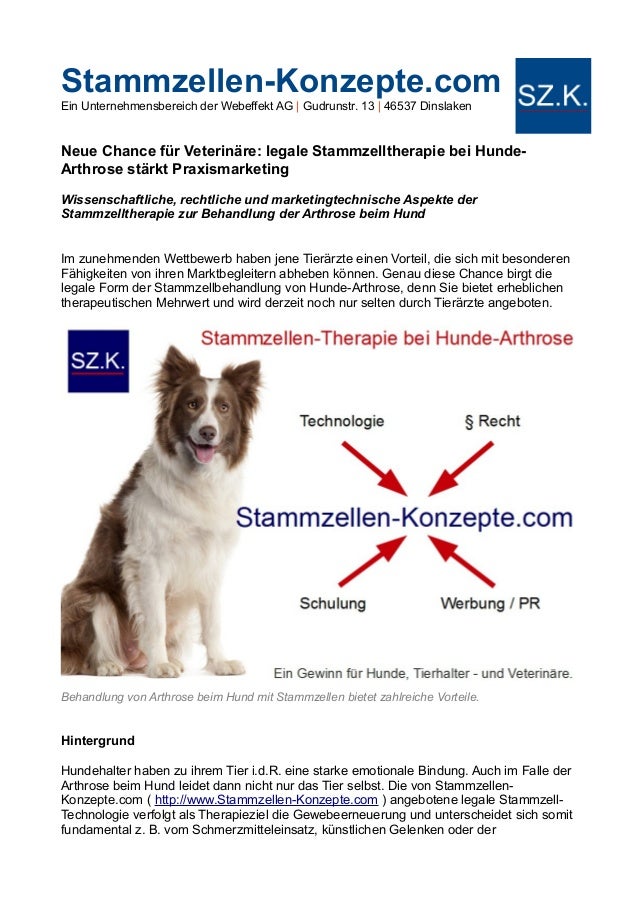 Stammzellen-Konzepte.com
Ein Unternehmensbereich der Webeffekt AG | Gudrunstr. 13 | 46537 Dinslaken

SZ.K.

Neue Chance für Veterinäre: legale Stammzelltherapie bei Hunde-Arthrose stärkt Praxismarketing

Wissenschaftliche, rechtliche und marketingtechnische Aspekte der Stammzelltherapie zur Behandlung der Arthrose beim Hund

Im zunehmenden Wettbewerb haben jene Tierärzte einen Vorteil, die sich mit besonderen Fähigkeiten von ihren Marktbegleitern abheben können. Genau diese Chance birgt die legale Form der Stammzellbehandlung von Hunde-Arthrose, denn Sie bietet erheblichen therapeutischen Mehrwert und wird derzeit noch nur selten durch Tierärzte angeboten.

SZ.K.

Stammzellen-Therapie bei Hunde-Arthrose

Technologie

§ Recht

Stammzellen-Konzepte.com

Schulung

Werbung / PR

Ein Gewinn für Hunde, Tierhalter - und Veterinäre.

Behandlung von Arthrose beim Hund mit Stammzellen bietet zahlreiche Vorteile.

Hintergrund

Hundehalter haben zu ihrem Tier i.d.R. eine starke emotionale Bindung. Auch im Falle der Arthrose beim Hund leidet dann nicht nur das Tier selbst. Die von Stammzellen-Konzepte.com ( http://www.Stammzellen-Konzepte.com ) angebotene legale Stammzell-Technologie verfolgt als Therapieziel die Gewebeerneuerung und unterscheidet sich somit fundamental z. B. vom Schmerzmitteleinsatz, künstlichen Gelenken oder der